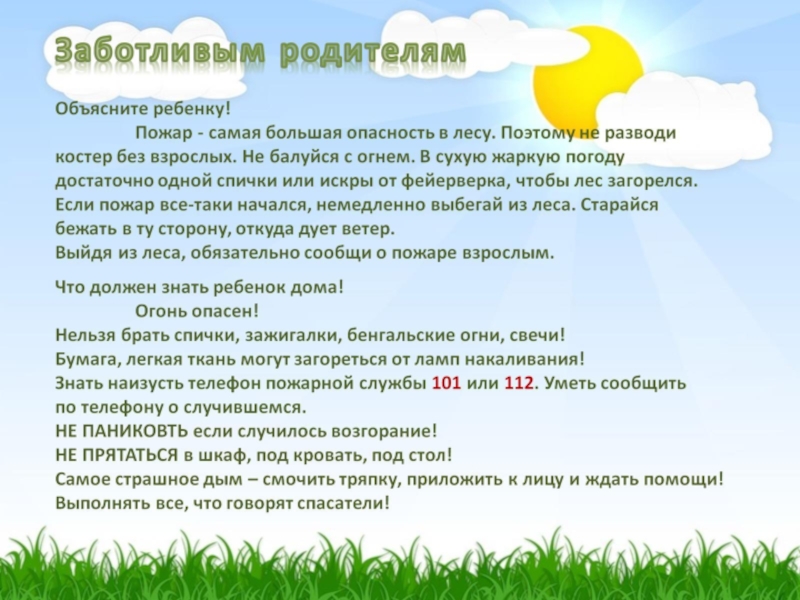 Заботливым родителям

Объясните ребенку!
Пожар - самая большая опасность в лесу. Поэтому не разводи костер без взрослых. Не балуйся с огнем. В сухую жаркую погоду достаточно одной спички или искры от фейерверка, чтобы лес загорелся. Если пожар все-таки начался, немедленно выбегай из леса. Старайся бежать в ту сторону, откуда дует ветер.
Выйдя из леса, обязательно сообщи о пожаре взрослым.

Что должен знать ребенок дома!
Огонь опасен!
Нельзя брать спички, зажигалки, бенгальские огни, свечи!
Бумага, легкая ткань могут загореться от ламп накаливания!
Знать наизусть телефон пожарной службы 101 или 112. Уметь сообщить по телефону о случившемся.
НЕ ПАНИКОВТЬ если случилось возгорание!
НЕ ПРЯТАТЬСЯ в шкаф, под кровать, под стол!
Самое страшное дым – смочить тряпку, приложить к лицу и ждать помощи!
Выполнять все, что говорят спасатели!